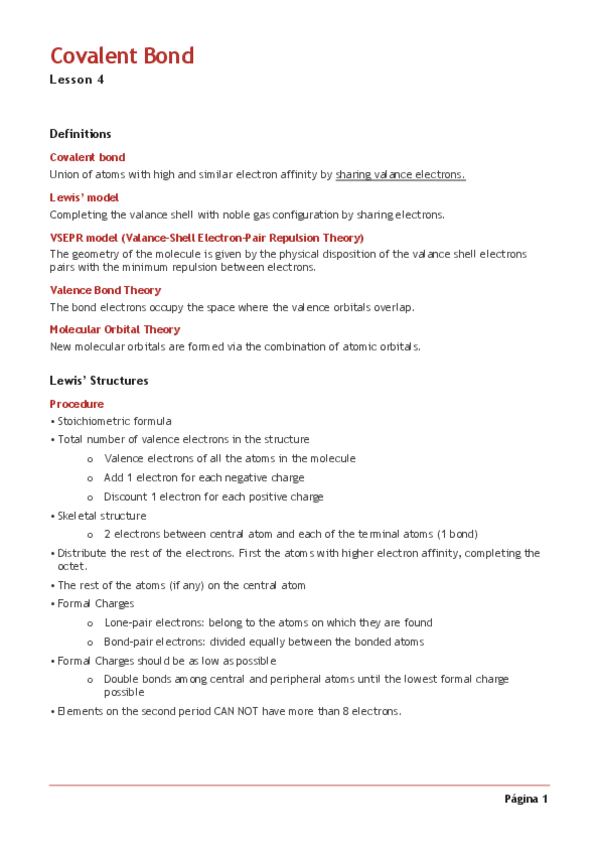 Covalent Bond
Lesson 4

Definitions

Covalent bond
Union of atoms with high and similar electron affinity by sharing valance electrons.

Lewis' model
Completing the valance shell with noble gas configuration by sharing electrons.

VSEPR model (Valance-Shell Electron-Pair Repulsion Theory)
The geometry of the molecule is given by the physical disposition of the valance shell electrons pairs with the minimum repulsion between electrons.

Valence Bond Theory
The bond electrons occupy the space where the valence orbitals overlap.

Molecular Orbital Theory
New molecular orbitals are formed via the combination of atomic orbitals.

Lewis' Structures

Procedure
• Stoichiometric formula
• Total number of valence electrons in the structure
o Valence electrons of all the atoms in the molecule
o Add 1 electron for each negative charge
o Discount 1 electron for each positive charge
• Skeletal structure
o 2 electrons between central atom and each of the terminal atoms (1 bond)
• Distribute the rest of the electrons. First the atoms with higher electron affinity, completing the octet.
• The rest of the atoms (if any) on the central atom
• Formal Charges
o Lone-pair electrons: belong to the atoms on which they are found
o Bond-pair electrons: divided equally between the bonded atoms
• Formal Charges should be as low as possible
o Double bonds among central and peripheral atoms until the lowest formal charge possible
• Elements on the second period CAN NOT have more than 8 electrons.

Página 1